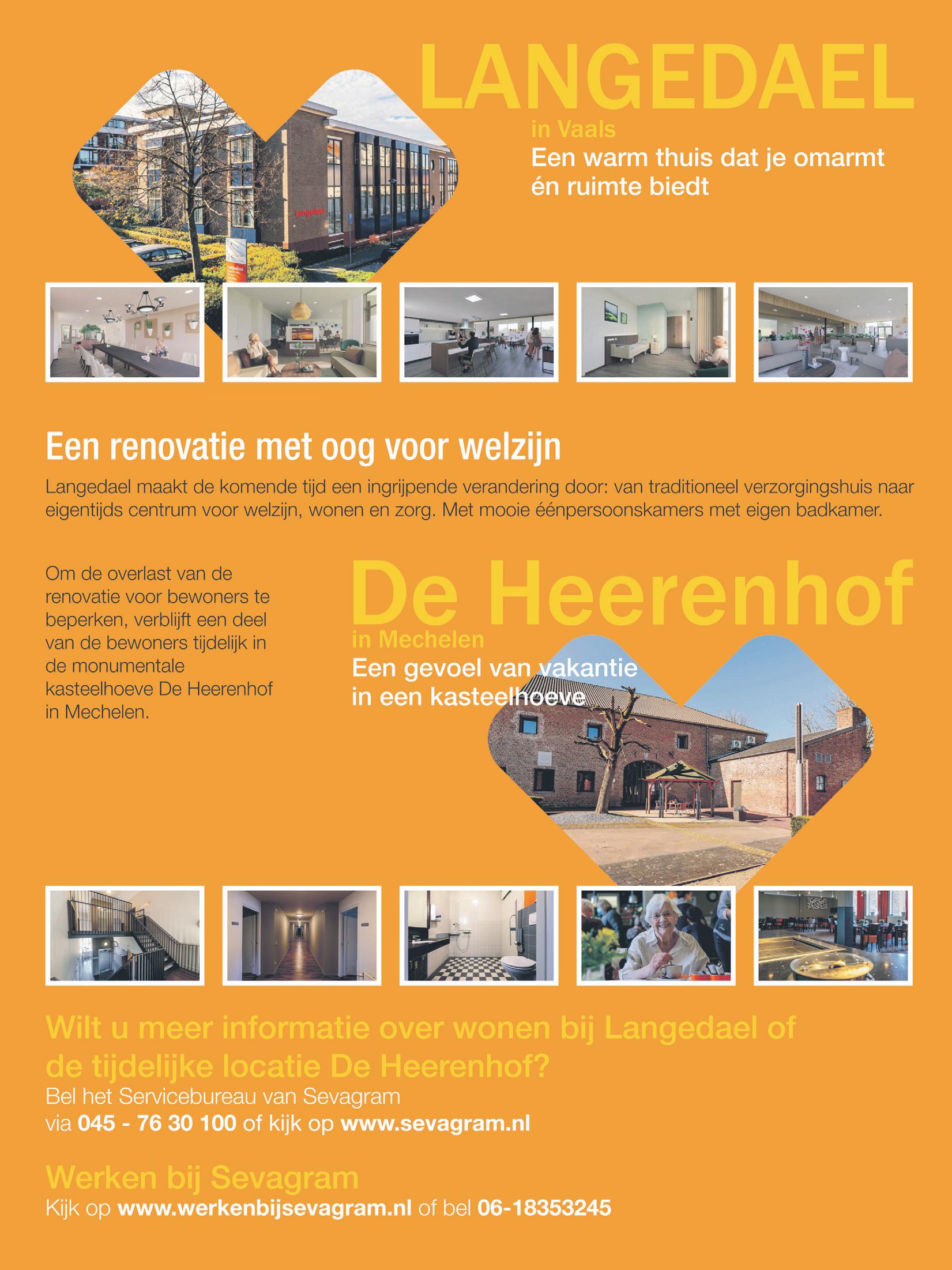 LANGEDAEL

in Vaals

Een warm thuis dat je omarmt én ruimte biedt

Langedael

Een renovatie met oog voor welzijn

Langedael maakt de komende tijd een ingrijpende verandering door: van traditioneel verzorgingshuis naar eigentijds centrum voor welzijn, wonen en zorg. Met mooie éénpersoonskamers met eigen badkamer.

Om de overlast van de renovatie voor bewoners te beperken, verblijft een deel van de bewoners tijdelijk in de monumentale kasteelhoeve De Heerenhof in Mechelen.

De Heerenhof

in Mechelen

Een gevoel van vakantie in een kasteelhoeve

Wilt u meer informatie over wonen bij Langedael of de tijdelijke locatie De Heerenhof?

Bel het Servicebureau van Sevagram via 045 - 76 30 100 of kijk op www.sevagram.nl

Werken bij Sevagram

Kijk op www.werkenbijsevagram.nl of bel 06-18353245